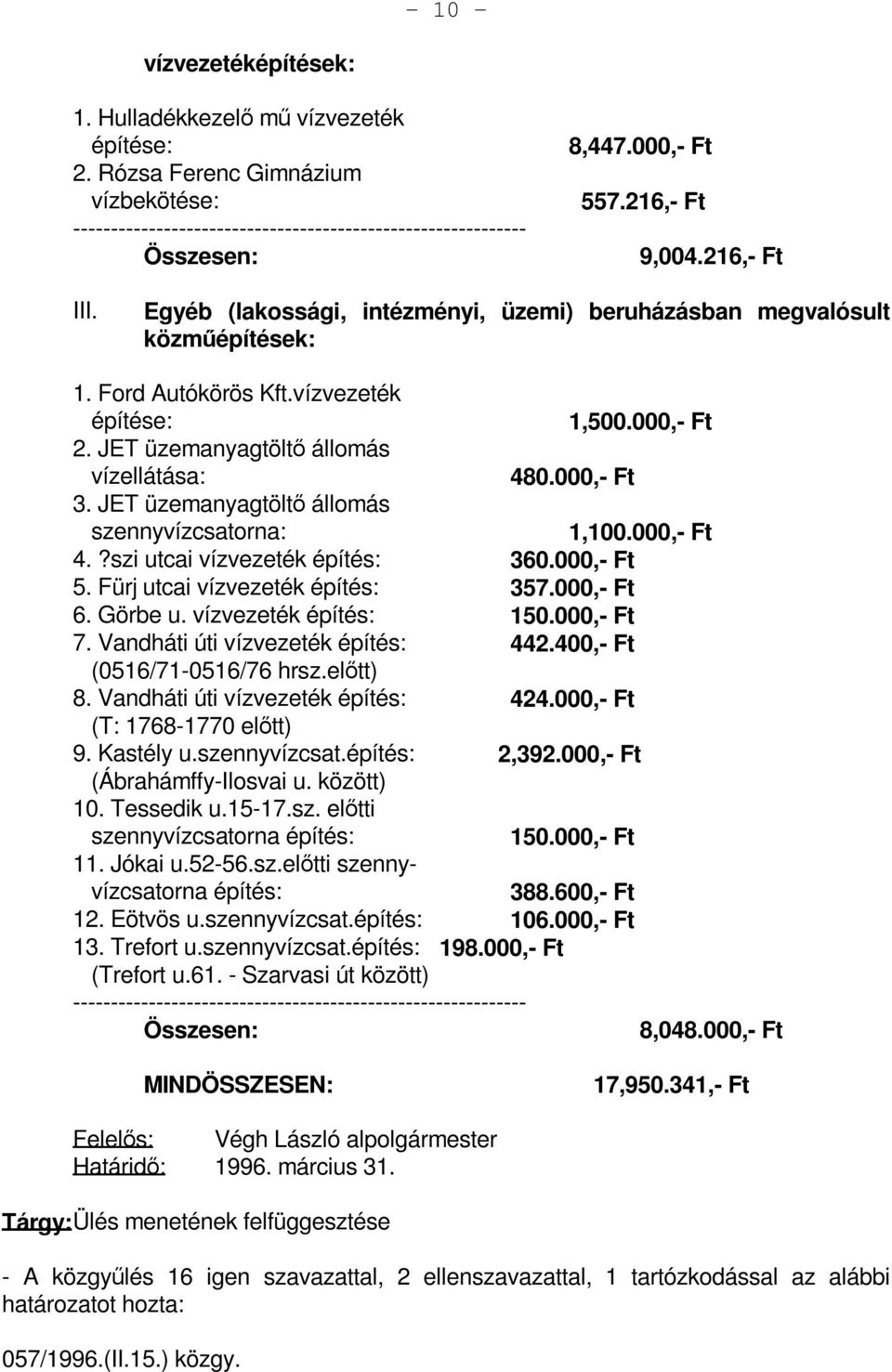 - 10 -

vízvezetéképítések:

1. Hulladékkezelő mű vízvezeték építése: 8,447.000,- Ft
2. Rózsa Ferenc Gimnázium vízbekötése: 557.216,- Ft
------------------------------------------------------------
Összesen: 9,004.216,- Ft

III. Egyéb (lakossági, intézményi, üzemi) beruházásban megvalósult közműépítések:

1. Ford Autókörös Kft.vízvezeték építése: 1,500.000,- Ft
2. JET üzemanyagtöltő állomás vízellátása: 480.000,- Ft
3. JET üzemanyagtöltő állomás szennyvízcsatorna: 1,100.000,- Ft
4. ?szi utcai vízvezeték építés: 360.000,- Ft
5. Fürj utcai vízvezeték építés: 357.000,- Ft
6. Görbe u. vízvezeték építés: 150.000,- Ft
7. Vandháti úti vízvezeték építés: 442.400,- Ft
(0516/71-0516/76 hrsz.előtt)
8. Vandháti úti vízvezeték építés: 424.000,- Ft
(T: 1768-1770 előtt)
9. Kastély u.szennyvízcsat.építés: 2,392.000,- Ft
(Ábrahámffy-Ilosvai u. között)
10. Tessedik u.15-17.sz. előtti szennyvízcsatorna építés: 150.000,- Ft
11. Jókai u.52-56.sz.előtti szennyvízcsatorna építés: 388.600,- Ft
12. Eötvös u.szennyvízcsat.építés: 106.000,- Ft
13. Trefort u.szennyvízcsat.építés: 198.000,- Ft
(Trefort u.61. - Szarvasi út között)
------------------------------------------------------------
Összesen: 8,048.000,- Ft

MINDÖSSZESEN: 17,950.341,- Ft

Felelős: Végh László alpolgármester
Határidő: 1996. március 31.

Tárgy: Ülés menetének felfüggesztése

- A közgyűlés 16 igen szavazattal, 2 ellenszavazattal, 1 tartózkodással az alábbi határozatot hozta:

057/1996.(II.15.) közgy.